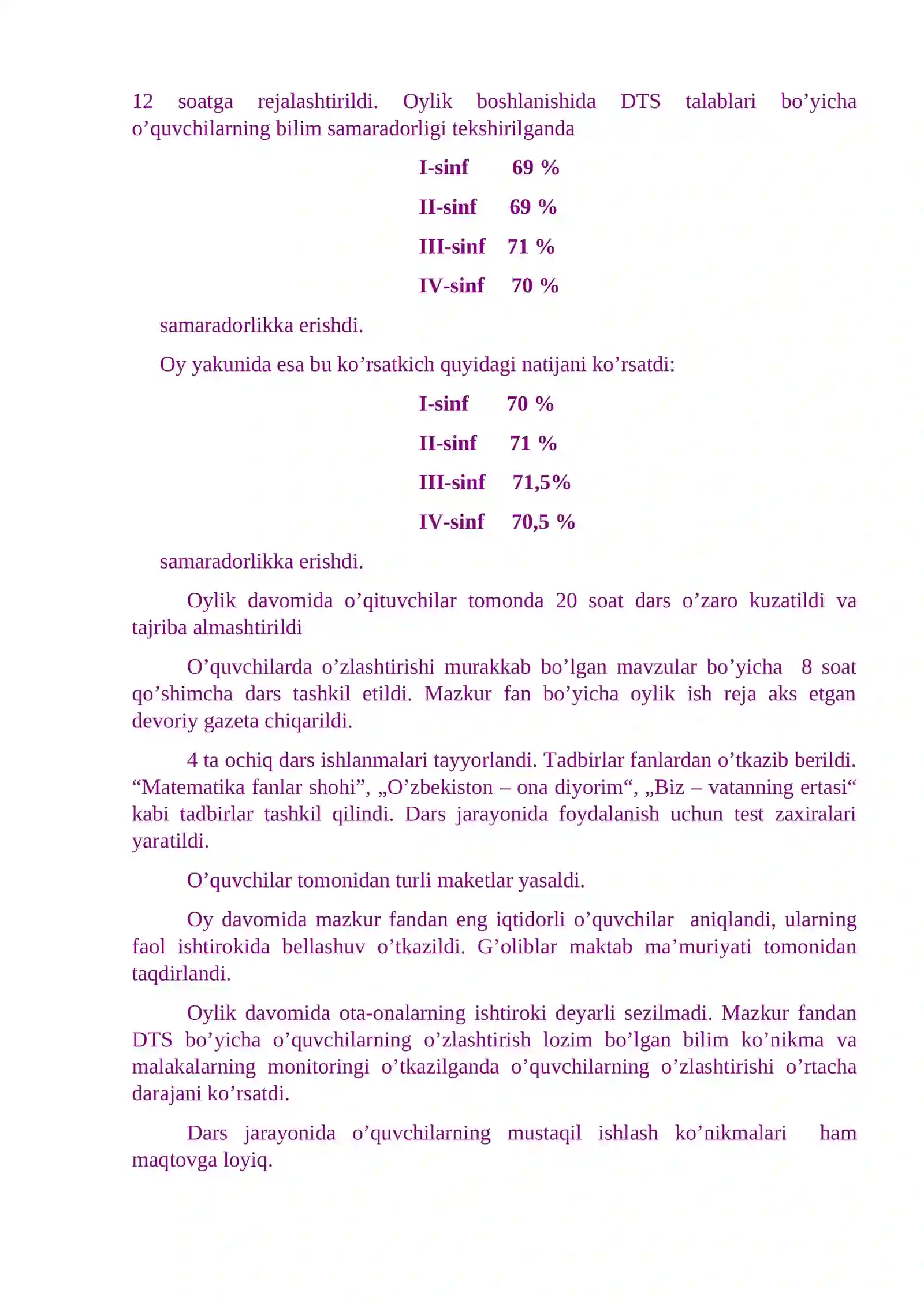 12 soatga rejalashtirildi. Oylik boshlanishida DTS talablari bo'yicha o'quvchilarning bilim samaradorligi tekshirilganda

I-sinf 69 %

II-sinf 69 %

III-sinf 71 %

IV-sinf 70 %

samaradorlikka erishdi.

Oy yakunida esa bu ko'rsatkich quyidagi natijani ko'rsatdi:

I-sinf 70 %

II-sinf 71 %

III-sinf 71,5%

IV-sinf 70,5 %

samaradorlikka erishdi.

Oylik davomida o'qituvchilar tomonda 20 soat dars o'zaro kuzatildi va tajriba almashtirildi

O'quvchilarda o'zlashtirishi murakkab bo'lgan mavzular bo'yicha 8 soat qo'shimcha dars tashkil etildi. Mazkur fan bo'yicha oylik ish reja aks etgan devoriy gazeta chiqarildi.

4 ta ochiq dars ishlanmalari tayyorlandi. Tadbirlar fanlardan o'tkazib berildi. "Matematika fanlar shohi", „O'zbekiston – ona diyorim“, „Biz – vatanning ertasi“ kabi tadbirlar tashkil qilindi. Dars jarayonida foydalanish uchun test zaxiralari yaratildi.

O'quvchilar tomonidan turli maketlar yasaldi.

Oy davomida mazkur fandan eng iqtidorli o'quvchilar aniqlandi, ularning faol ishtirokida bellashuv o'tkazildi. G'oliblar maktab ma'muriyati tomonidan taqdirlandi.

Oylik davomida ota-onalarning ishtiroki deyarli sezilmadi. Mazkur fandan DTS bo'yicha o'quvchilarning o'zlashtirish lozim bo'lgan bilim ko'nikma va malakalarning monitoringi o'tkazilganda o'quvchilarning o'zlashtirishi o'rtacha darajani ko'rsatdi.

Dars jarayonida o'quvchilarning mustaqil ishlash ko'nikmalari ham maqtovga loyiq.